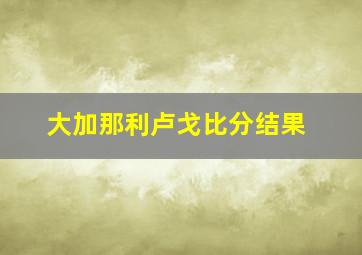 大加那利卢戈比分结果